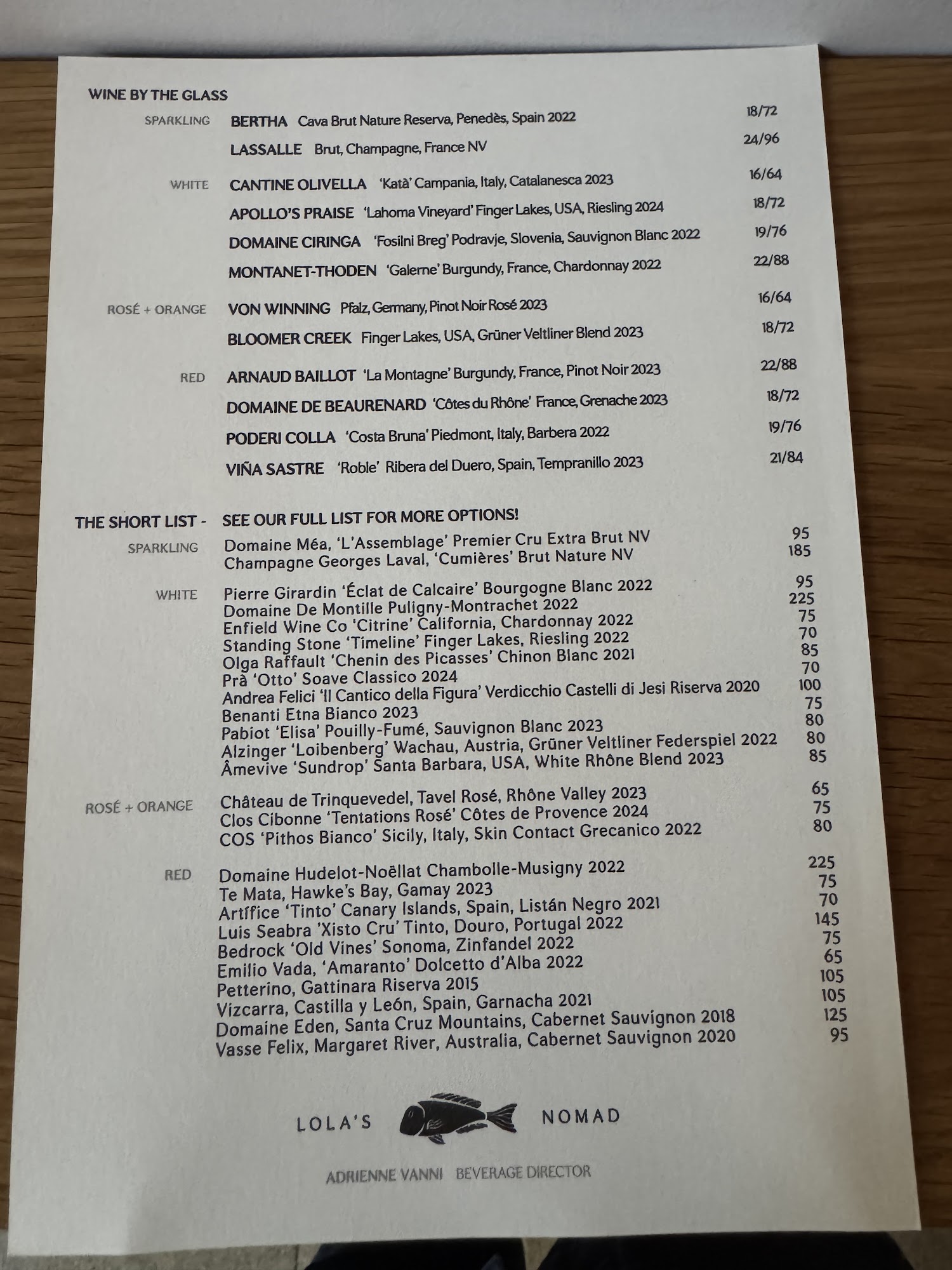 WINE BY THE GLASS

SPARKLING

BERTHA Cava Brut Nature Reserva, Penedès, Spain 2022 18/72

LASSALLE Brut, Champagne, France NV 24/96

WHITE

CANTINE OLIVELLA 'Katà' Campania, Italy, Catalanesca 2023 16/64

APOLLO'S PRAISE 'Lahoma Vineyard' Finger Lakes, USA, Riesling 2024 18/72

DOMAINE CIRINGA 'Fosilni Breg' Podravje, Slovenia, Sauvignon Blanc 2022 19/76

MONTANET-THODEN 'Galerne' Burgundy, France, Chardonnay 2022 22/88

ROSÉ + ORANGE

VON WINNING Pfalz, Germany, Pinot Noir Rosé 2023 16/64

BLOOMER CREEK Finger Lakes, USA, Grüner Veltliner Blend 2023 18/72

RED

ARNAUD BAILLOT 'La Montagne' Burgundy, France, Pinot Noir 2023 22/88

DOMAINE DE BEAURENARD 'Côtes du Rhône' France, Grenache 2023 18/72

PODERI COLLA 'Costa Bruna' Piedmont, Italy, Barbera 2022 19/76

VIÑA SASTRE 'Roble' Ribera del Duero, Spain, Tempranillo 2023 21/84

THE SHORT LIST - SEE OUR FULL LIST FOR MORE OPTIONS!

SPARKLING

Domaine Méa, 'L'Assemblage' Premier Cru Extra Brut NV 95
Champagne Georges Laval, 'Cumières' Brut Nature NV 185

WHITE

Pierre Girardin 'Éclat de Calcaire' Bourgogne Blanc 2022 95
Domaine De Montille Puligny-Montrachet 2022 225
Enfield Wine Co 'Citrine' California, Chardonnay 2022 75
Standing Stone 'Timeline' Finger Lakes, Riesling 2022 70
Olga Raffault 'Chenin des Picasses' Chinon Blanc 2021 85
Prà 'Otto' Soave Classico 2024 70
Andrea Felici 'Il Cantico della Figura' Verdicchio Castelli di Jesi Riserva 2020 100
Benanti Etna Bianco 2023 75
Pabiot 'Elisa' Pouilly-Fumé, Sauvignon Blanc 2023 80
Alzinger 'Loibenberg' Wachau, Austria, Grüner Veltliner Federspiel 2022 80
Âmevive 'Sundrop' Santa Barbara, USA, White Rhône Blend 2023 85

ROSÉ + ORANGE

Château de Trinquevedel, Tavel Rosé, Rhône Valley 2023 65
Clos Cibonne 'Tentations Rosé' Côtes de Provence 2024 75
COS 'Pithos Bianco' Sicily, Italy, Skin Contact Grecanico 2022 80

RED

Domaine Hudelot-Noëllat Chambolle-Musigny 2022 225
Te Mata, Hawke's Bay, Gamay 2023 75
Artífice 'Tinto' Canary Islands, Spain, Listán Negro 2021 70
Luis Seabra 'Xisto Cru' Tinto, Douro, Portugal 2022 145
Bedrock 'Old Vines' Sonoma, Zinfandel 2022 75
Emilio Vada, 'Amaranto' Dolcetto d'Alba 2022 65
Petterino, Gattinara Riserva 2015 105
Vizcarra, Castilla y León, Spain, Garnacha 2021 105
Domaine Eden, Santa Cruz Mountains, Cabernet Sauvignon 2018 125
Vasse Felix, Margaret River, Australia, Cabernet Sauvignon 2020 95

LOLA'S NOMAD

ADRIENNE VANNI BEVERAGE DIRECTOR